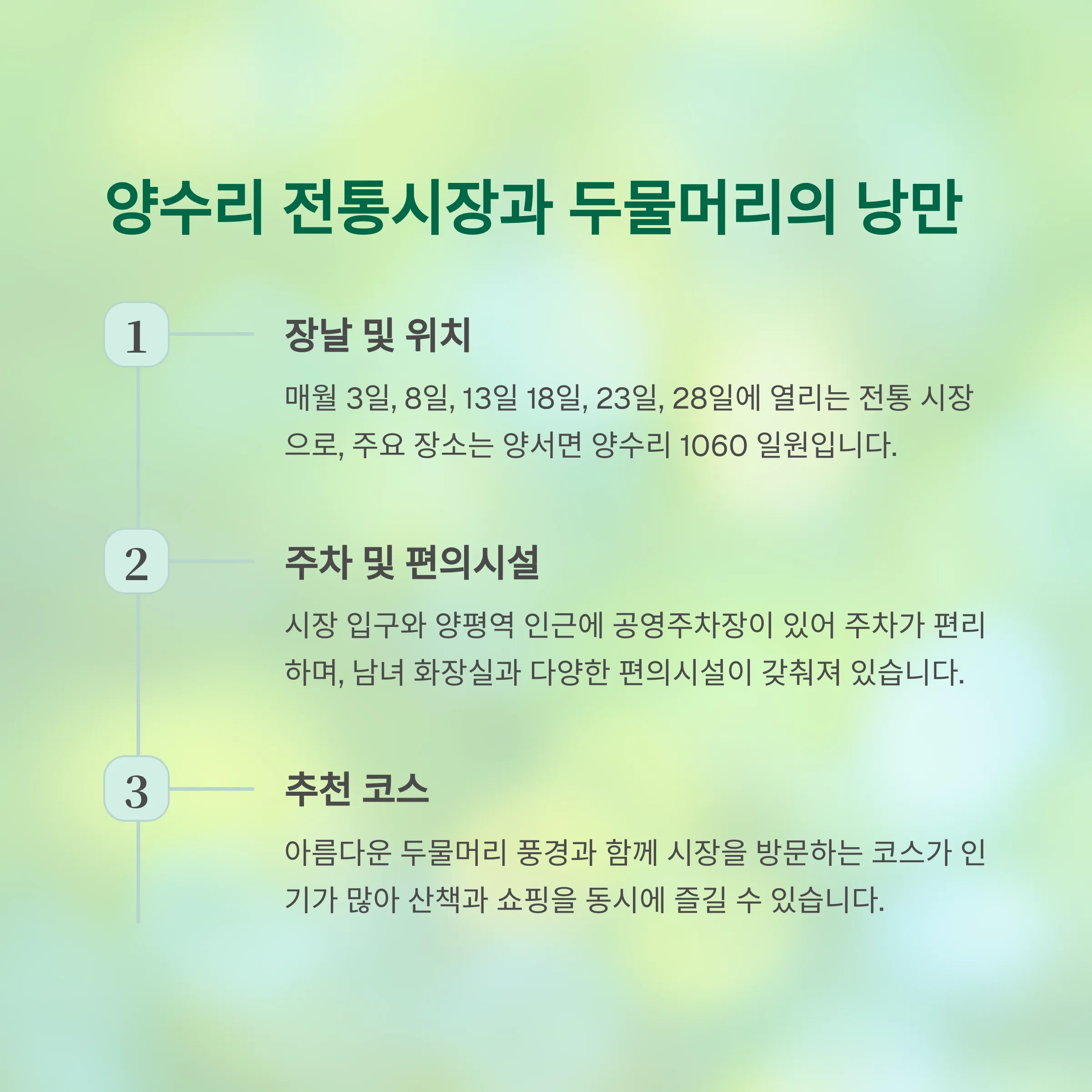 양수리 전통시장과 두물머리의 낭만

1

장날 및 위치

매월 3일, 8일, 13일 18일, 23일, 28일에 열리는 전통 시장으로, 주요 장소는 양서면 양수리 1060 일원입니다.

2

주차 및 편의시설

시장 입구와 양평역 인근에 공영주차장이 있어 주차가 편리하며, 남녀 화장실과 다양한 편의시설이 갖춰져 있습니다.

3

추천 코스

아름다운 두물머리 풍경과 함께 시장을 방문하는 코스가 인기가 많아 산책과 쇼핑을 동시에 즐길 수 있습니다.